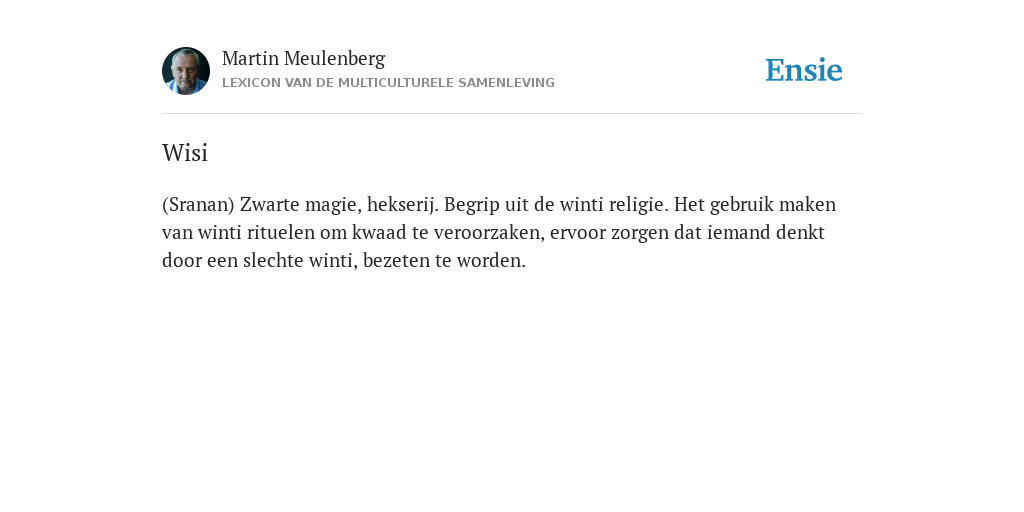 Martin Meulenberg
LEXICON VAN DE MULTICULTURELE SAMENLEVING

Ensie

Wisi

(Sranan) Zwarte magie, hekserij. Begrip uit de winti religie. Het gebruik maken van winti rituelen om kwaad te veroorzaken, ervoor zorgen dat iemand denkt door een slechte winti, bezeten te worden.